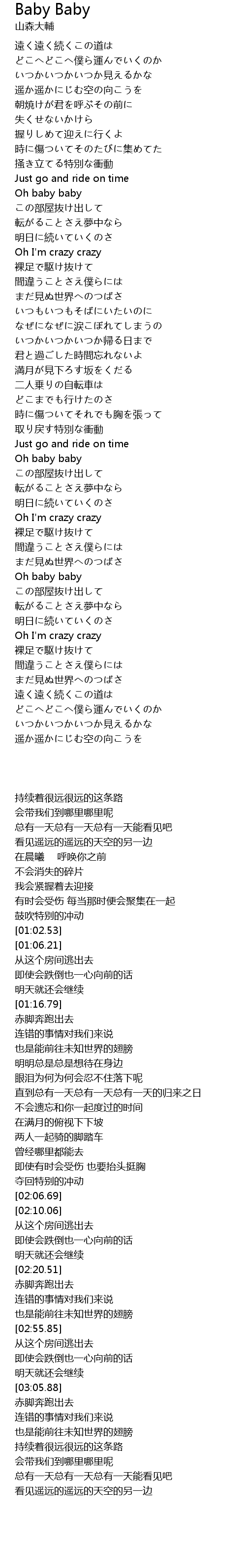 Baby Baby
山森大輔

遠く遠く続くこの道は
どこへどこへ僕ら運んでいくのか
いつかいつかいつか見えるかな
遥か遥かにじむ空の向こうを
朝焼けが君を呼ぶその前に
失くせないかけら
握りしめて迎えに行くよ
時に傷ついてそのたびに集めてた
掻き立てる特別な衝動
Just go and ride on time
Oh baby baby
この部屋抜け出して
転がることさえ夢中なら
明日に続いていくのさ
Oh I'm crazy crazy
裸足で駆け抜けて
間違うことさえ僕らには
まだ見ぬ世界へのつばさ
いつもいつもそばにいたいのに
なぜになぜに涙こぼれてしまうの
いつかいつかいつか帰る日まで
君と過ごした時間忘れないよ
満月が見下ろす坂をくだる
二人乗りの自転車は
どこまでも行けたのさ
時に傷ついてそれでも胸を張って
取り戻す特別な衝動
Just go and ride on time
Oh baby baby
この部屋抜け出して
転がることさえ夢中なら
明日に続いていくのさ
Oh I'm crazy crazy
裸足で駆け抜けて
間違うことさえ僕らには
まだ見ぬ世界へのつばさ
Oh baby baby
この部屋抜け出して
転がることさえ夢中なら
明日に続いていくのさ
Oh I'm crazy crazy
裸足で駆け抜けて
間違うことさえ僕らには
まだ見ぬ世界へのつばさ
遠く遠く続くこの道は
どこへどこへ僕ら運んでいくのか
いつかいつかいつか見えるかな
遥か遥かにじむ空の向こうを

持续着很远很远的这条路
会带我们到哪里哪里呢
总有一天总有一天总有一天能看见吧
看见遥远的遥远的天空的另一边
在晨曦　呼唤你之前
不会消失的碎片
我会紧握着去迎接
有时会受伤 每当那时便会聚集在一起
鼓吹特别的冲动
[01:02.53]
[01:06.21]
从这个房间逃出去
即使会跌倒也一心向前的话
明天就还会继续
[01:16.79]
赤脚奔跑出去
连错的事情对我们来说
也是能前往未知世界的翅膀
明明总是总是想待在身边
眼泪为何为何会不住落下呢
直到总有一天总有一天总有一天的归来之日
不会遗忘和你一起度过的时间
在满月的俯视下下坡
两人一起骑的脚踏车
曾经哪里都能去
即使有时会受伤 也要抬头挺胸
夺回特别的冲动
[02:06.69]
[02:10.06]
从这个房间逃出去
即使会跌倒也一心向前的话
明天就还会继续
[02:20.51]
赤脚奔跑出去
连错的事情对我们来说
也是能前往未知世界的翅膀
[02:55.85]
从这个房间逃出去
即使会跌倒也一心向前的话
明天就还会继续
[03:05.88]
赤脚奔跑出去
连错的事情对我们来说
也是能前往未知世界的翅膀
持续着很远很远的这条路
会带我们到哪里哪里呢
总有一天总有一天总有一天能看见吧
看见遥远的遥远的天空的另一边